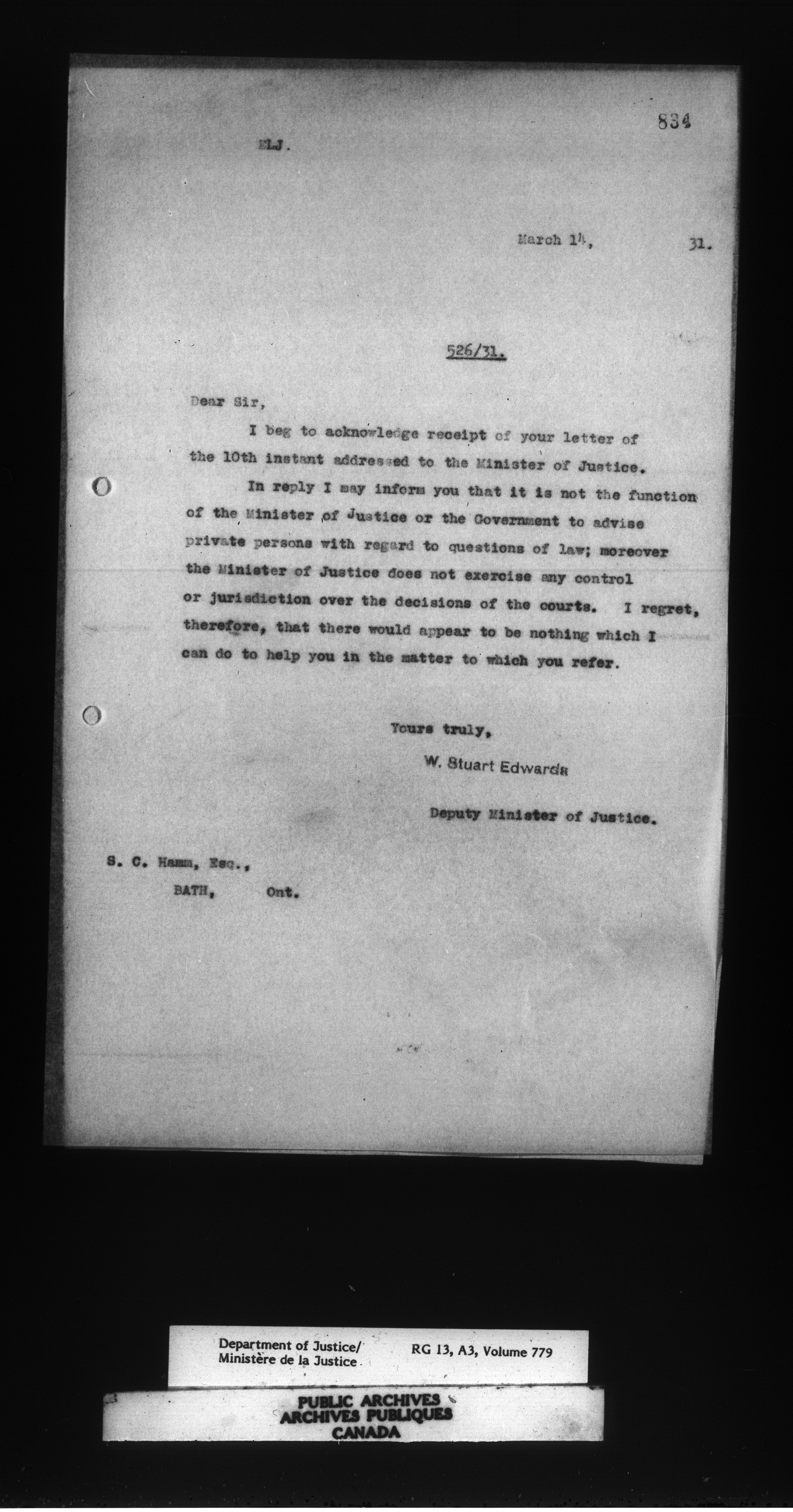 834

ELJ.

March 14, 31.

526/31.

Dear Sir,

I beg to acknowledge receipt of your letter of the 10th instant addressed to the Minister of Justice.

In reply I may inform you that it is not the function of the Minister of Justice or the Government to advise private persons with regard to questions of law; moreover the Minister of Justice does not exercise any control or jurisdiction over the decisions of the courts. I regret, therefore, that there would appear to be nothing which I can do to help you in the matter to which you refer.

Yours truly,

W. Stuart Edwards

Deputy Minister of Justice.

S. C. Hamm, Esq.,
BATH, Ont.

Department of Justice/ Ministère de la Justice RG 13, A3, Volume 779

PUBLIC ARCHIVES
ARCHIVES PUBLIQUES
CANADA